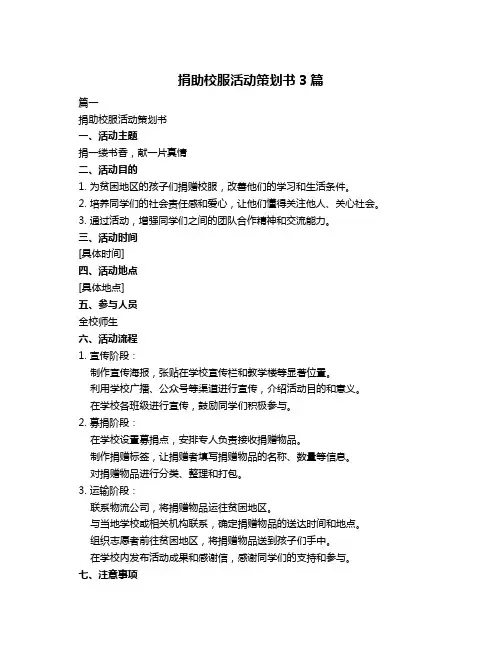 捐助校服活动策划书 3 篇

篇一

捐助校服活动策划书

一、活动主题

捐一缕书香，献一片真情

二、活动目的

1. 为贫困地区的孩子们捐赠校服，改善他们的学习和生活条件。

2. 培养同学们的社会责任感和爱心，让他们懂得关注他人、关心社会。

3. 通过活动，增强同学们之间的团队合作精神和交流能力。

三、活动时间

[具体时间]

四、活动地点

[具体地点]

五、参与人员

全校师生

六、活动流程

1. 宣传阶段：

制作宣传海报，张贴在学校宣传栏和教学楼等显著位置。

利用学校广播、公众号等渠道进行宣传，介绍活动目的和意义。

在学校各班级进行宣传，鼓励同学们积极参与。

2. 募捐阶段：

在学校设置募捐点，安排专人负责接收捐赠物品。

制作捐赠标签，让捐赠者填写捐赠物品的名称、数量等信息。

对捐赠物品进行分类、整理和打包。

3. 运输阶段：

联系物流公司，将捐赠物品运往贫困地区。

与当地学校或相关机构联系，确定捐赠物品的送达时间和地点。

组织志愿者前往贫困地区，将捐赠物品送到孩子们手中。

在学校内发布活动成果和感谢信，感谢同学们的支持和参与。

七、注意事项